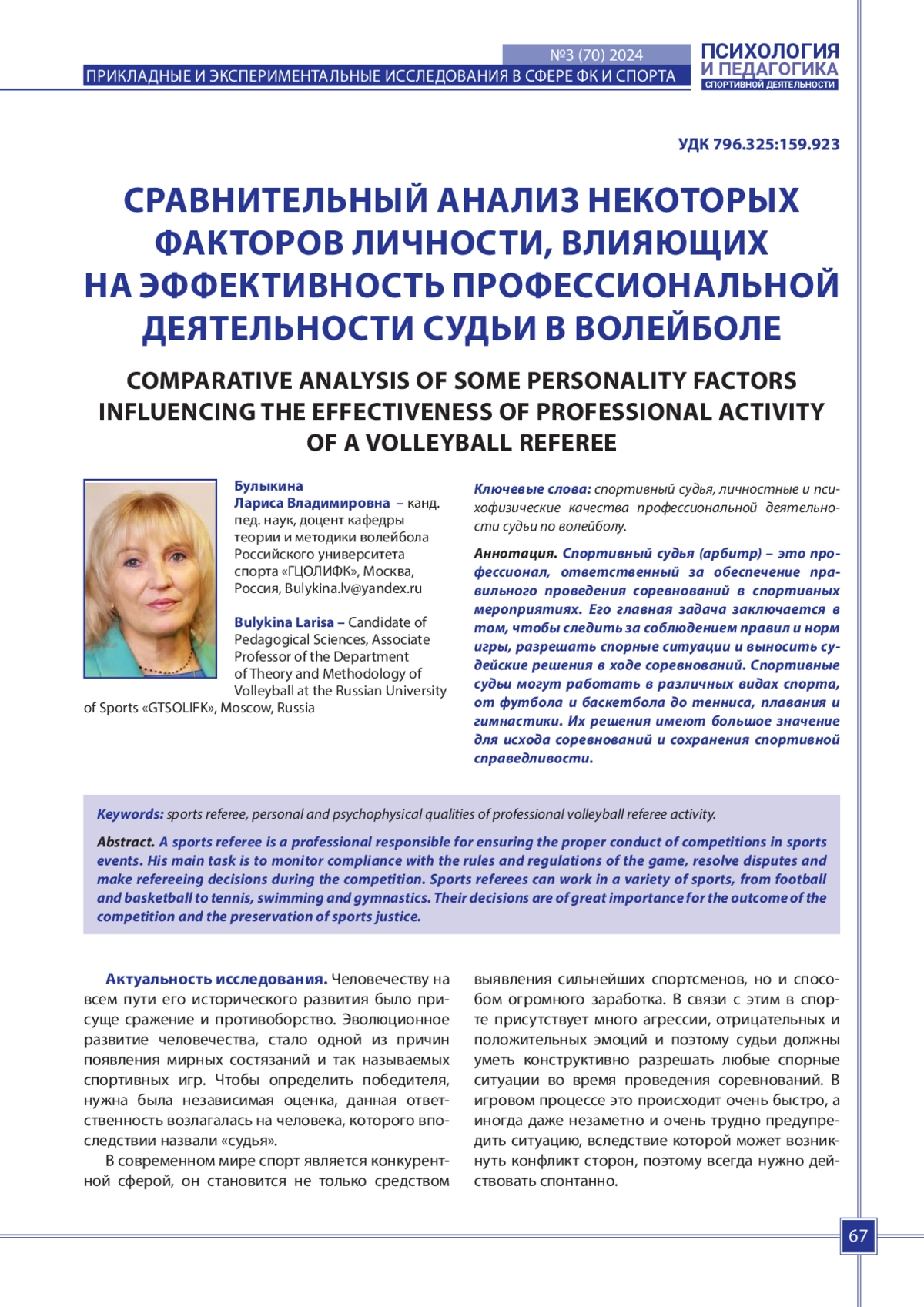 №3 (70) 2024
ПРИКЛАДНЫЕ И ЭКСПЕРИМЕНТАЛЬНЫЕ ИССЛЕДОВАНИЯ В СФЕРЕ ФК И СПОРТА

ПСИХОЛОГИЯ И ПЕДАГОГИКА СПОРТИВНОЙ ДЕЯТЕЛЬНОСТИ

УДК 796.325:159.923

СРАВНИТЕЛЬНЫЙ АНАЛИЗ НЕКОТОРЫХ ФАКТОРОВ ЛИЧНОСТИ, ВЛИЯЮЩИХ НА ЭФФЕКТИВНОСТЬ ПРОФЕССИОНАЛЬНОЙ ДЕЯТЕЛЬНОСТИ СУДЬИ В ВОЛЕЙБОЛЕ

COMPARATIVE ANALYSIS OF SOME PERSONALITY FACTORS INFLUENCING THE EFFECTIVENESS OF PROFESSIONAL ACTIVITY OF A VOLLEYBALL REFEREE

Булыкина Лариса Владимировна – канд. пед. наук, доцент кафедры теории и методики волейбола Российского университета спорта «ГЦОЛИФК», Москва, Россия, Bulykina.lv@yandex.ru

Bulykina Larisa – Candidate of Pedagogical Sciences, Associate Professor of the Department of Theory and Methodology of Volleyball at the Russian University of Sports «GTSOLIFK», Moscow, Russia

Ключевые слова: спортивный судья, личностные и психофизические качества профессиональной деятельности судьи по волейболу.

Аннотация. Спортивный судья (арбитр) – это профессионал, ответственный за обеспечение правильного проведения соревнований в спортивных мероприятиях. Его главная задача заключается в том, чтобы следить за соблюдением правил и норм игры, разрешать спорные ситуации и выносить судейские решения в ходе соревнований. Спортивные судьи могут работать в различных видах спорта, от футбола и баскетбола до тенниса, плавания и гимнастики. Их решения имеют большое значение для исхода соревнований и сохранения спортивной справедливости.

Keywords: sports referee, personal and psychophysical qualities of professional volleyball referee activity.

Abstract. A sports referee is a professional responsible for ensuring the proper conduct of competitions in sports events. His main task is to monitor compliance with the rules and regulations of the game, resolve disputes and make refereeing decisions during the competition. Sports referees can work in a variety of sports, from football and basketball to tennis, swimming and gymnastics. Their decisions are of great importance for the outcome of the competition and the preservation of sports justice.

Актуальность исследования. Человечеству на всем пути его исторического развития было присуще сражение и противоборство. Эволюционное развитие человечества, стало одной из причин появления мирных состязаний и так называемых спортивных игр. Чтобы определить победителя, нужна была независимая оценка, данная ответственность возлагалась на человека, которого впоследствии назвали «судья».

В современном мире спорт является конкурентной сферой, он становится не только средством выявления сильнейших спортсменов, но и способом огромного заработка. В связи с этим в спорте присутствует много агрессии, отрицательных и положительных эмоций и поэтому судьи должны уметь конструктивно разрешать любые спорные ситуации во время проведения соревнований. В игровом процессе это происходит очень быстро, а иногда даже незаметно и очень трудно предупредить ситуацию, вследствие которой может возникнуть конфликт сторон, поэтому всегда нужно действовать спонтанно.

67